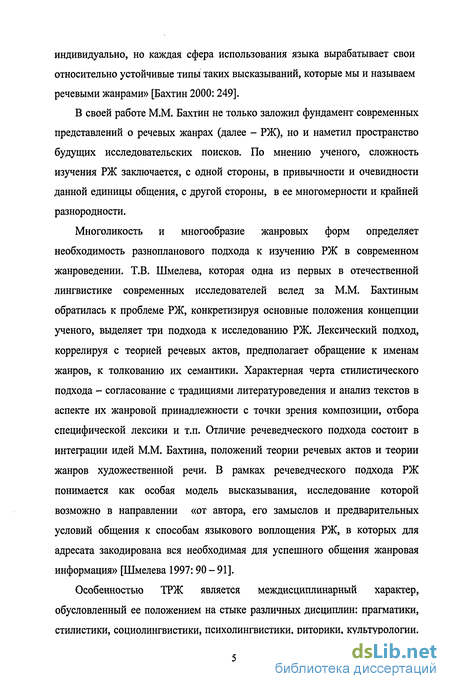 индивидуально, но каждая сфера использования языка вырабатывает свои относительно устойчивые типы таких высказываний, которые мы и называем речевыми жанрами» [Бахтин 2000: 249].

В своей работе М.М. Бахтин не только заложил фундамент современных представлений о речевых жанрах (далее – РЖ), но и наметил пространство будущих исследовательских поисков. По мнению ученого, сложность изучения РЖ заключается, с одной стороны, в привычности и очевидности данной единицы общения, с другой стороны, в ее многомерности и крайней разнородности.

Многоликость и многообразие жанровых форм определяет необходимость разнопланового подхода к изучению РЖ в современном жанроведении. Т.В. Шмелева, которая одна из первых в отечественной лингвистике современных исследователей вслед за М.М. Бахтиным обратилась к проблеме РЖ, конкретизируя основные положения концепции ученого, выделяет три подхода к исследованию РЖ. Лексический подход, коррелируя с теорией речевых актов, предполагает обращение к именам жанров, к толкованию их семантики. Характерная черта стилистического подхода – согласование с традициями литературоведения и анализ текстов в аспекте их жанровой принадлежности с точки зрения композиции, отбора специфической лексики и т.п. Отличие речеведческого подхода состоит в интеграции идей М.М. Бахтина, положений теории речевых актов и теории жанров художественной речи. В рамках речеведческого подхода РЖ понимается как особая модель высказывания, исследование которой возможно в направлении «от автора, его замыслов и предварительных условий общения к способам языкового воплощения РЖ, в которых для адресата закодирована вся необходимая для успешного общения жанровая информация» [Шмелева 1997: 90 – 91].

Особенностью ТРЖ является междисциплинарный характер, обусловленный ее положением на стыке различных дисциплин: прагматики, стилистики, социолингвистики, психолингвистики, риторики, культурологии.

5

dsLib.net
библиотека диссертаций